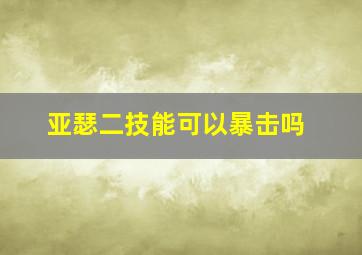 亚瑟二技能可以暴击吗